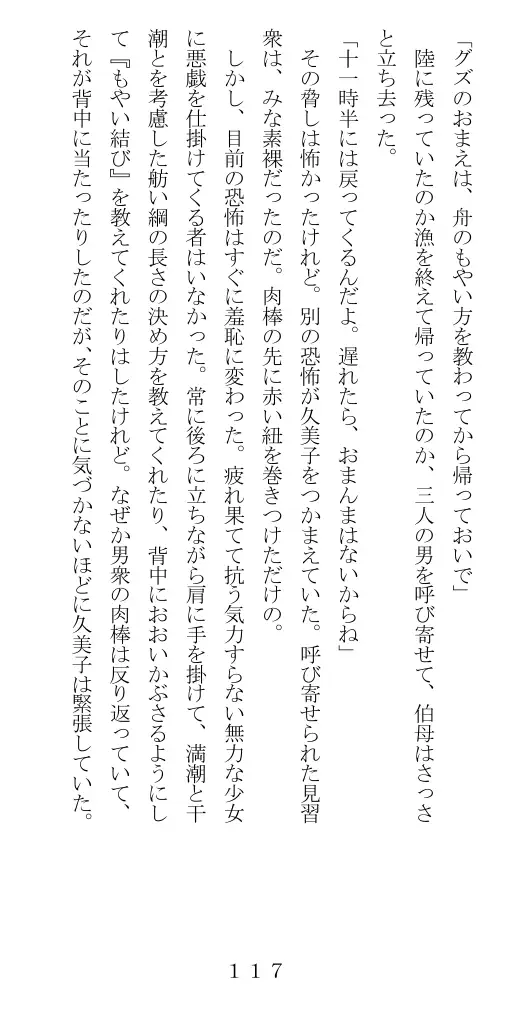 「グズのおまえは、舟のもやい方を教わってから帰っておいで」
陸に残っていたのか漁を終えて帰っていたのか、三人の男を呼び寄せて、伯母はさっさと立ち去った。
「十一時半には戻ってくるんだよ。遅れたら、おまんまはないからね」
その脅しは怖かったけれど。別の恐怖が久美子をつかまえていた。呼び寄せられた見習衆は、みな素裸だったのだ。肉棒の先に赤い紐を巻きつけただけの。
しかし、目前の恐怖はすぐに羞恥に変わった。疲れ果てて抗う気力すらない無力な少女に悪戯を仕掛けてくる者はいなかった。常に後ろに立ちながら肩に手を掛けて、満潮と干潮とを考慮した舫い綱の長さの決め方を教えてくれたり、背中におおいかぶさるようにして『もやい結び』を教えてくれたりはしたけれど。なぜか男衆の肉棒は反り返っていて、それが背中に当たったりしたのだが、そのことに気づかないほどに久美子は緊張していた。

１１７